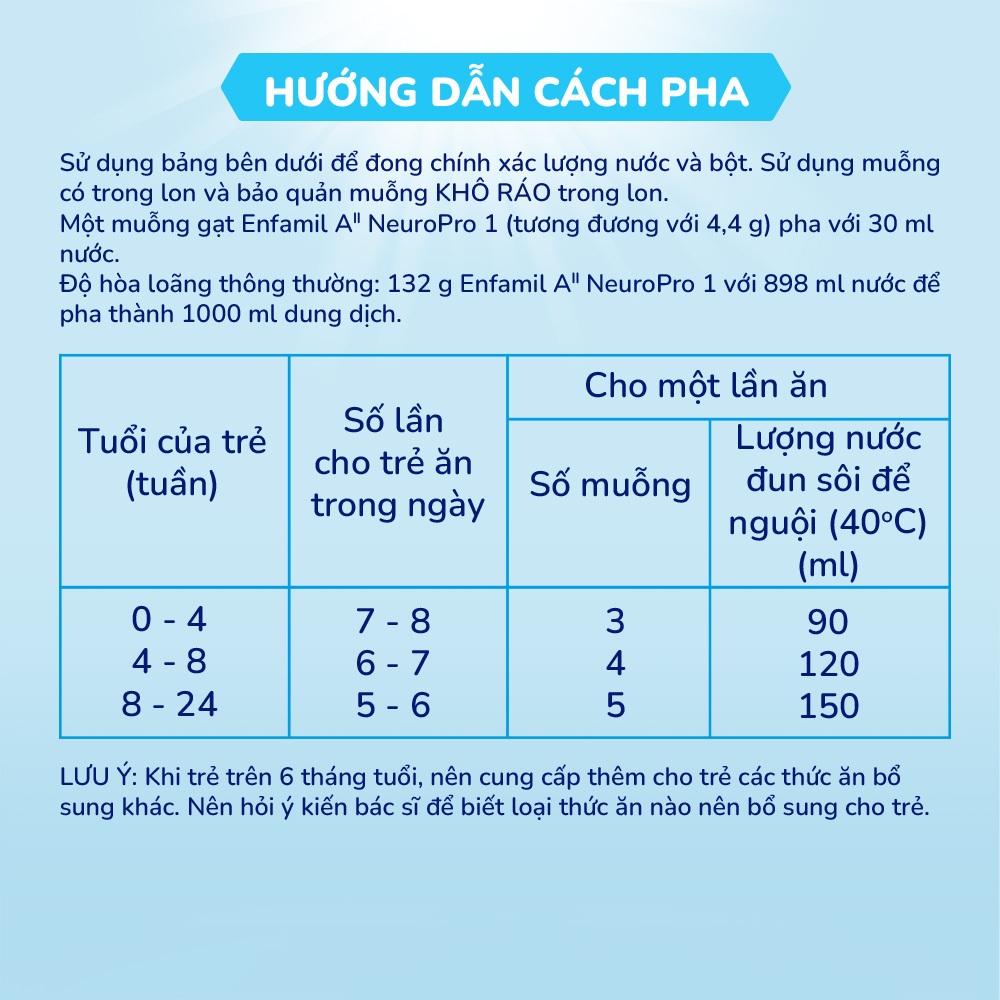 HƯỚNG DẪN CÁCH PHA

Sử dụng bảng bên dưới để đong chính xác lượng nước và bột. Sử dụng muỗng có trong lon và bảo quản muỗng KHÔ RÁO trong lon.
Một muỗng gạt Enfamil A" NeuroPro 1 (tương đương với 4,4 g) pha với 30 ml nước.
Độ hòa loãng thông thường: 132 g Enfamil A" NeuroPro 1 với 898 ml nước để pha thành 1000 ml dung dịch.

| Tuổi của trẻ (tuần) | Số lần cho trẻ ăn trong ngày | Cho một lần ăn: Số muỗng | Cho một lần ăn: Lượng nước đun sôi để nguội (40°C) (ml) |
|---|---|---|---|
| 0 - 4 | 7 - 8 | 3 | 90 |
| 4 - 8 | 6 - 7 | 4 | 120 |
| 8 - 24 | 5 - 6 | 5 | 150 |

LƯU Ý: Khi trẻ trên 6 tháng tuổi, nên cung cấp thêm cho trẻ các thức ăn bổ sung khác. Nên hỏi ý kiến bác sĩ để biết loại thức ăn nào nên bổ sung cho trẻ.